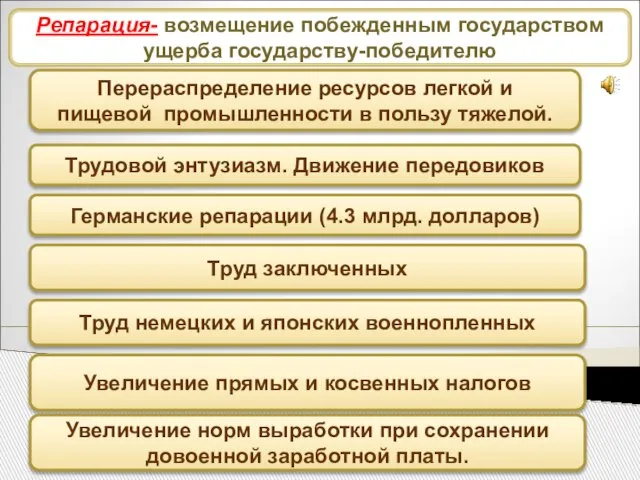 Репарация- возмещение побежденным государством ущерба государству-победителю

Перераспределение ресурсов легкой и пищевой промышленности в пользу тяжелой.

Трудовой энтузиазм. Движение передовиков

Германские репарации (4.3 млрд. долларов)

Труд заключенных

Труд немецких и японских военнопленных

Увеличение прямых и косвенных налогов

Увеличение норм выработки при сохранении довоенной заработной платы.